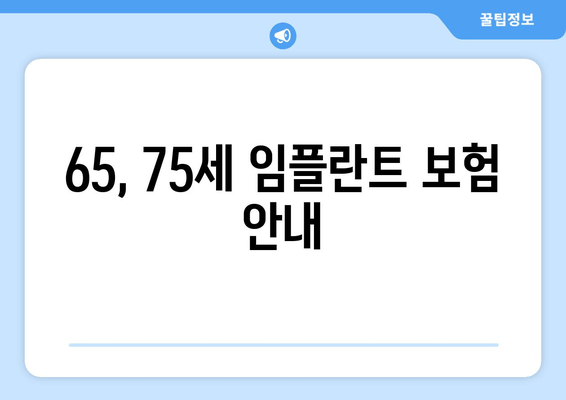 꿀팁정보

65, 75세 임플란트 보험 안내